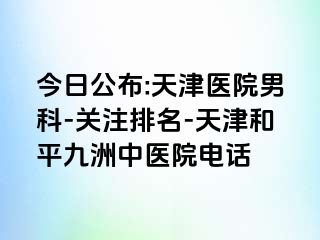 今日公布:天津医院男科-关注排名-天津和平九洲中医院电话